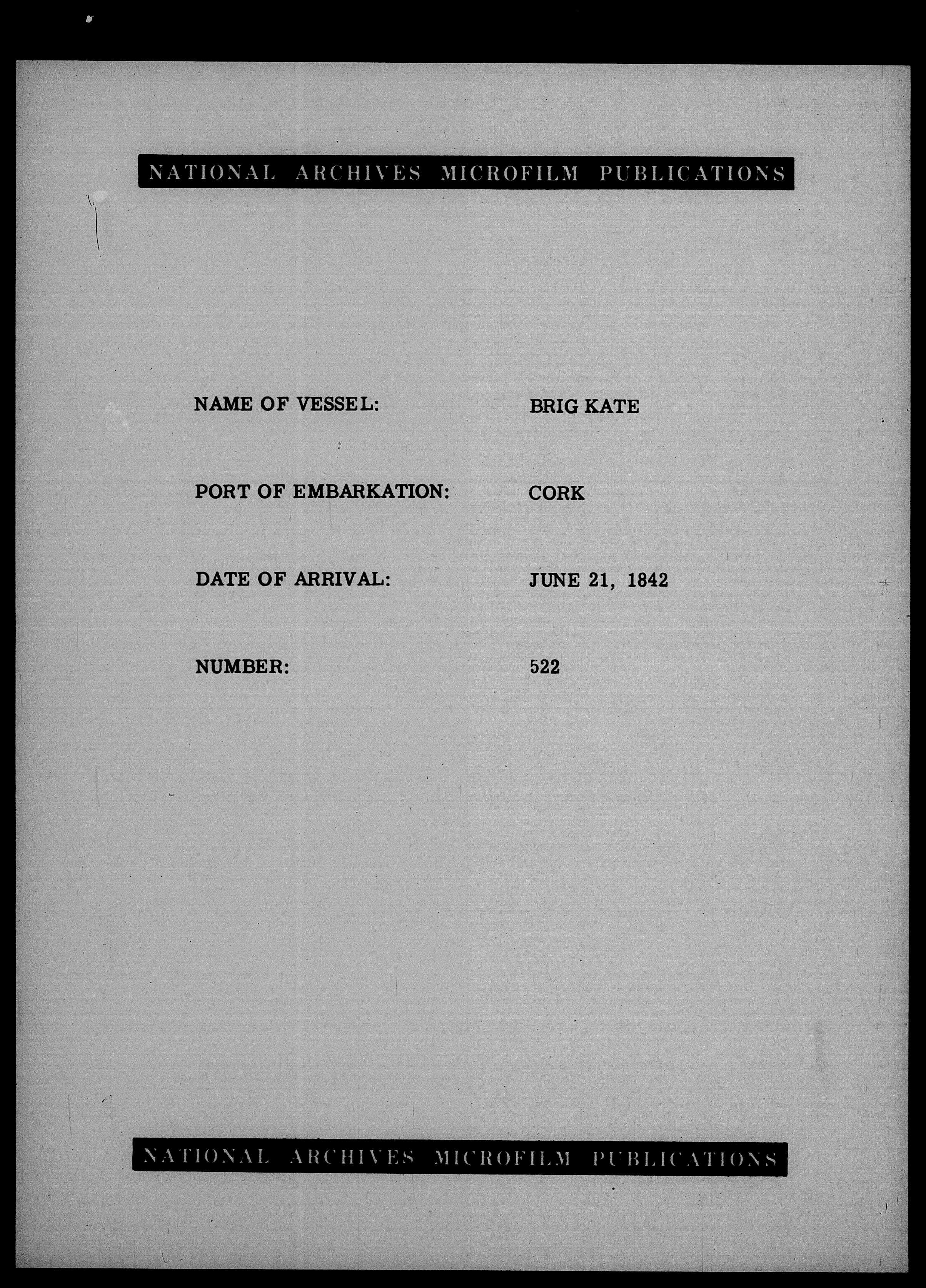 NATIONAL ARCHIVES MICROFILM PUBLICATIONS

NAME OF VESSEL: BRIG KATE

PORT OF EMBARKATION: CORK

DATE OF ARRIVAL: JUNE 21, 1842

NUMBER: 522

NATIONAL ARCHIVES MICROFILM PUBLICATIONS